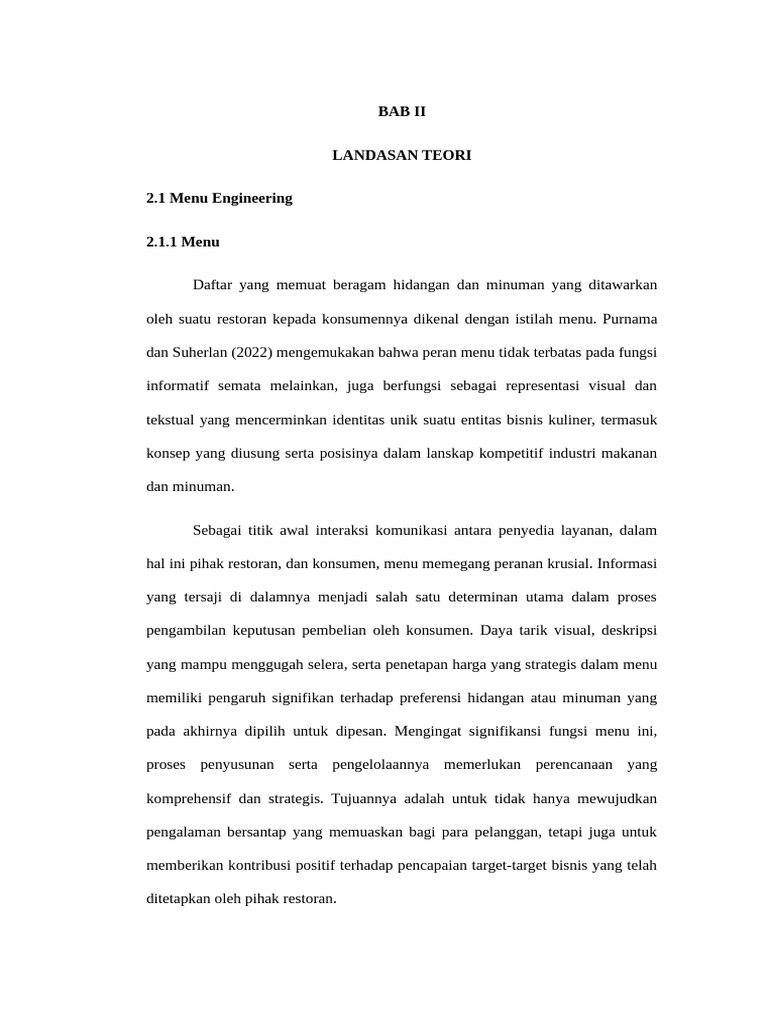 BAB II

LANDASAN TEORI

2.1 Menu Engineering

2.1.1 Menu

Daftar yang memuat beragam hidangan dan minuman yang ditawarkan oleh suatu restoran kepada konsumennya dikenal dengan istilah menu. Purnama dan Suherlan (2022) mengemukakan bahwa peran menu tidak terbatas pada fungsi informatif semata melainkan, juga berfungsi sebagai representasi visual dan tekstual yang mencerminkan identitas unik suatu entitas bisnis kuliner, termasuk konsep yang diusung serta posisinya dalam lanskap kompetitif industri makanan dan minuman.

Sebagai titik awal interaksi komunikasi antara penyedia layanan, dalam hal ini pihak restoran, dan konsumen, menu memegang peranan krusial. Informasi yang tersaji di dalamnya menjadi salah satu determinan utama dalam proses pengambilan keputusan pembelian oleh konsumen. Daya tarik visual, deskripsi yang mampu menggugah selera, serta penetapan harga yang strategis dalam menu memiliki pengaruh signifikan terhadap preferensi hidangan atau minuman yang pada akhirnya dipilih untuk dipesan. Mengingat signifikansi fungsi menu ini, proses penyusunan serta pengelolaannya memerlukan perencanaan yang komprehensif dan strategis. Tujuannya adalah untuk tidak hanya mewujudkan pengalaman bersantap yang memuaskan bagi para pelanggan, tetapi juga untuk memberikan kontribusi positif terhadap pencapaian target-target bisnis yang telah ditetapkan oleh pihak restoran.